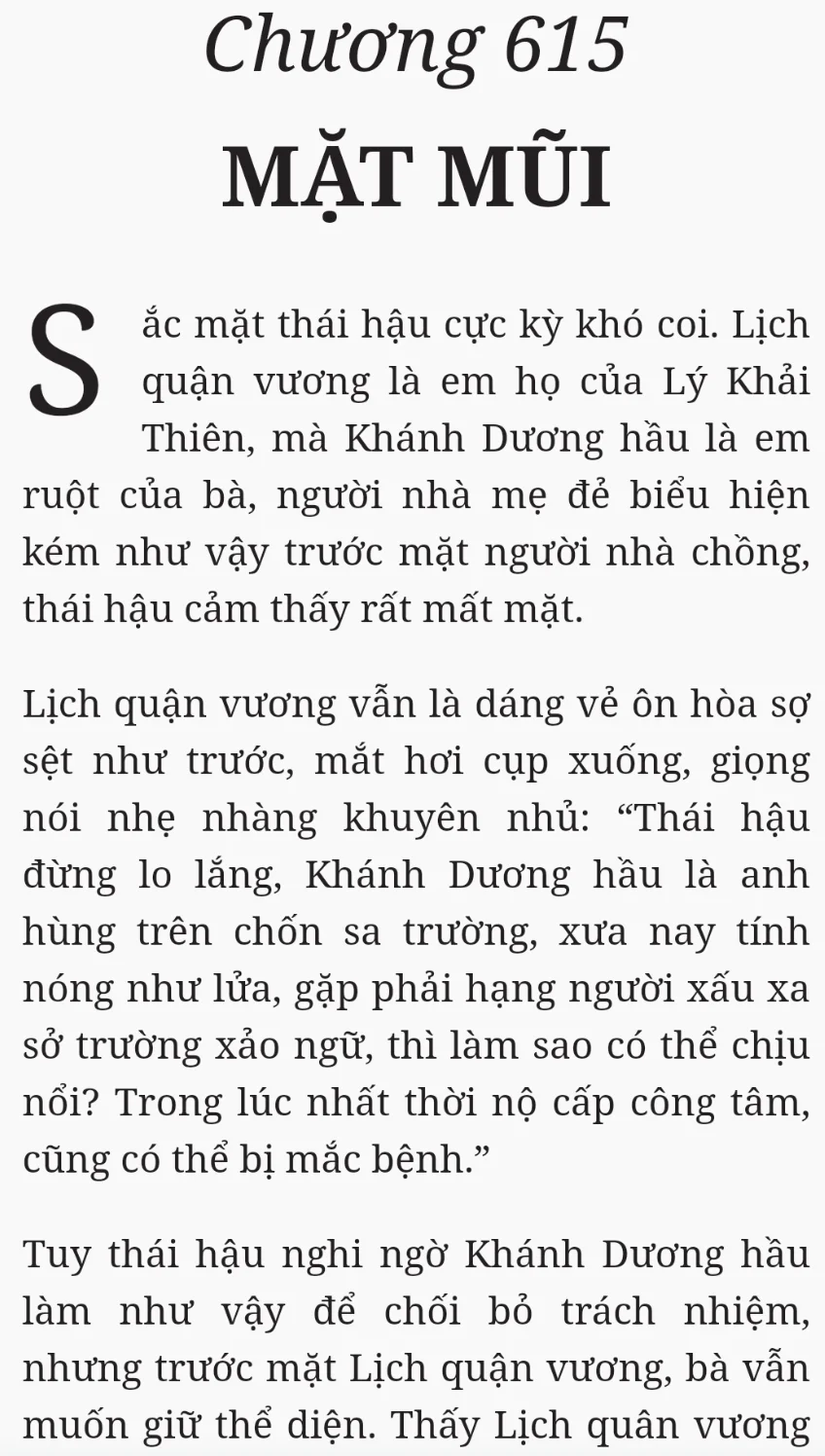 Chương 615
MẶT MŨI

Sắc mặt thái hậu cực kỳ khó coi. Lịch quận vương là em họ của Lý Khải Thiên, mà Khánh Dương hầu là em ruột của bà, người nhà mẹ đẻ biểu hiện kém như vậy trước mặt người nhà chồng, thái hậu cảm thấy rất mất mặt.

Lịch quận vương vẫn là dáng vẻ ôn hòa sợ sệt như trước, mắt hơi cụp xuống, giọng nói nhẹ nhàng khuyên nhủ: “Thái hậu đừng lo lắng, Khánh Dương hầu là anh hùng trên chốn sa trường, xưa nay tính nóng như lửa, gặp phải hạng người xấu xa sở trường xảo ngữ, thì làm sao có thể chịu nổi? Trong lúc nhất thời nộ cấp công tâm, cũng có thể bị mắc bệnh.”

Tuy thái hậu nghi ngờ Khánh Dương hầu làm như vậy để chối bỏ trách nhiệm, nhưng trước mặt Lịch quận vương, bà vẫn muốn giữ thể diện. Thấy Lịch quân vương